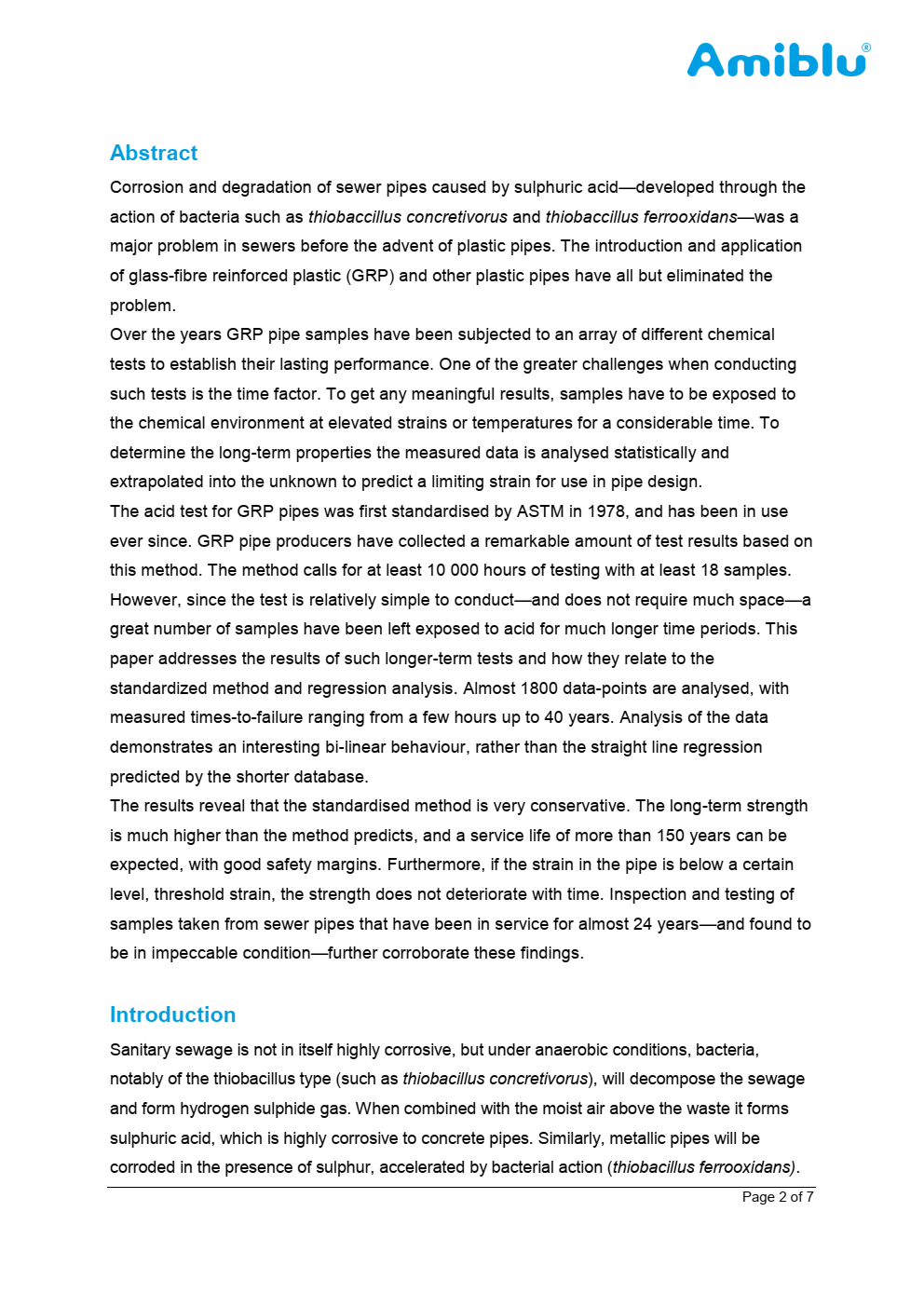 Amiblu®

Abstract

Corrosion and degradation of sewer pipes caused by sulphuric acid—developed through the action of bacteria such as thiobaccillus concretivorus and thiobaccillus ferrooxidans—was a major problem in sewers before the advent of plastic pipes. The introduction and application of glass-fibre reinforced plastic (GRP) and other plastic pipes have all but eliminated the problem.
Over the years GRP pipe samples have been subjected to an array of different chemical tests to establish their lasting performance. One of the greater challenges when conducting such tests is the time factor. To get any meaningful results, samples have to be exposed to the chemical environment at elevated strains or temperatures for a considerable time. To determine the long-term properties the measured data is analysed statistically and extrapolated into the unknown to predict a limiting strain for use in pipe design.
The acid test for GRP pipes was first standardised by ASTM in 1978, and has been in use ever since. GRP pipe producers have collected a remarkable amount of test results based on this method. The method calls for at least 10 000 hours of testing with at least 18 samples. However, since the test is relatively simple to conduct—and does not require much space—a great number of samples have been left exposed to acid for much longer time periods. This paper addresses the results of such longer-term tests and how they relate to the standardized method and regression analysis. Almost 1800 data-points are analysed, with measured times-to-failure ranging from a few hours up to 40 years. Analysis of the data demonstrates an interesting bi-linear behaviour, rather than the straight line regression predicted by the shorter database.
The results reveal that the standardised method is very conservative. The long-term strength is much higher than the method predicts, and a service life of more than 150 years can be expected, with good safety margins. Furthermore, if the strain in the pipe is below a certain level, threshold strain, the strength does not deteriorate with time. Inspection and testing of samples taken from sewer pipes that have been in service for almost 24 years—and found to be in impeccable condition—further corroborate these findings.

Introduction

Sanitary sewage is not in itself highly corrosive, but under anaerobic conditions, bacteria, notably of the thiobacillus type (such as thiobacillus concretivorus), will decompose the sewage and form hydrogen sulphide gas. When combined with the moist air above the waste it forms sulphuric acid, which is highly corrosive to concrete pipes. Similarly, metallic pipes will be corroded in the presence of sulphur, accelerated by bacterial action (thiobacillus ferrooxidans).

Page 2 of 7